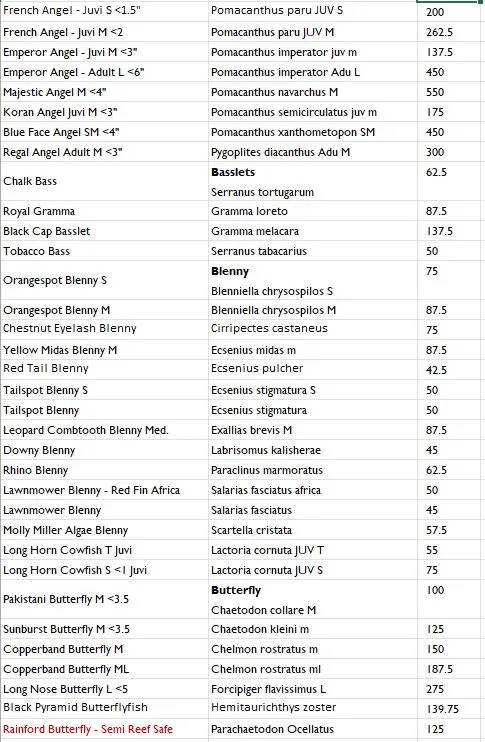 | French Angel - Juvi S <1.5" | Pomacanthus paru JUV S | 200 |
|---|---|---|
| French Angel - Juvi M <2 | Pomacanthus paru JUV M | 262.5 |
| Emperor Angel - Juvi M <3" | Pomacanthus imperator juv m | 137.5 |
| Emperor Angel - Adult L <6" | Pomacanthus imperator Adu L | 450 |
| Majestic Angel M <4" | Pomacanthus navarchus M | 550 |
| Koran Angel Juvi M <3" | Pomacanthus semicirculatus juv m | 175 |
| Blue Face Angel SM <4" | Pomacanthus xanthometopon SM | 450 |
| Regal Angel Adult M <3" | Pygoplites diacanthus Adu M | 300 |
| Chalk Bass | **Basslets** Serranus tortugarum | 62.5 |
| Royal Gramma | Gramma loreto | 87.5 |
| Black Cap Basslet | Gramma melacara | 137.5 |
| Tobacco Bass | Serranus tabacarius | 50 |
| Orangespot Blenny S | **Blenny** Blenniella chrysospilos S | 75 |
| Orangespot Blenny M | Blenniella chrysospilos M | 87.5 |
| Chestnut Eyelash Blenny | Cirripectes castaneus | 75 |
| Yellow Midas Blenny M | Ecsenius midas m | 87.5 |
| Red Tail Blenny | Ecsenius pulcher | 42.5 |
| Tailspot Blenny S | Ecsenius stigmatura S | 50 |
| Tailspot Blenny | Ecsenius stigmatura | 50 |
| Leopard Combtooth Blenny Med. | Exallias brevis M | 87.5 |
| Downy Blenny | Labrisomus kalisherae | 45 |
| Rhino Blenny | Paraclinus marmoratus | 62.5 |
| Lawnmower Blenny - Red Fin Africa | Salarias fasciatus africa | 50 |
| Lawnmower Blenny | Salarias fasciatus | 45 |
| Molly Miller Algae Blenny | Scartella cristata | 57.5 |
| Long Horn Cowfish T Juvi | Lactoria cornuta JUV T | 55 |
| Long Horn Cowfish S <1 Juvi | Lactoria cornuta JUV S | 75 |
| Pakistani Butterfly M <3.5 | **Butterfly** Chaetodon collare M | 100 |
| Sunburst Butterfly M <3.5 | Chaetodon kleini m | 125 |
| Copperband Butterfly M | Chelmon rostratus m | 150 |
| Copperband Butterfly ML | Chelmon rostratus ml | 187.5 |
| Long Nose Butterfly L <5 | Forcipiger flavissimus L | 275 |
| Black Pyramid Butterflyfish | Hemitaurichthys zoster | 139.75 |
| Rainford Butterfly - Semi Reef Safe | Parachaetodon Ocellatus | 125 |